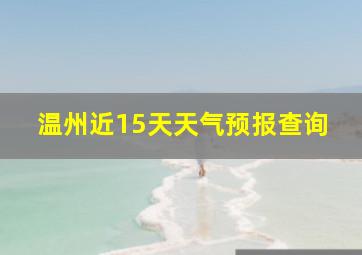 温州近15天天气预报查询